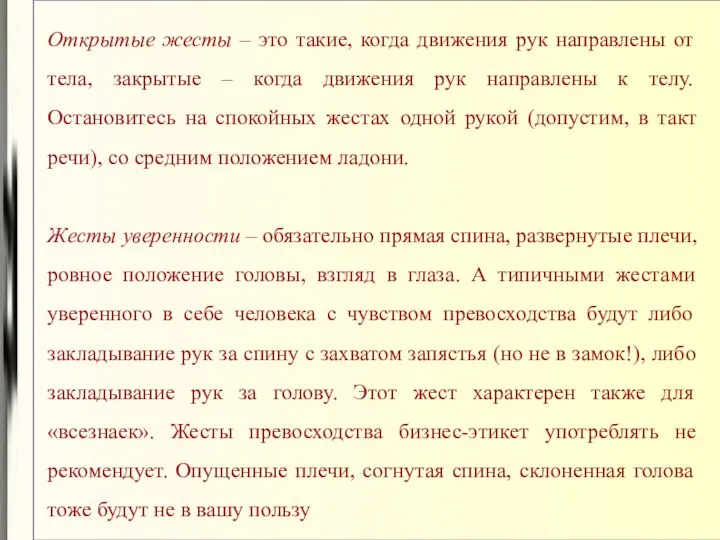 Открытые жесты – это такие, когда движения рук направлены от тела, закрытые – когда движения рук направлены к телу. Остановитесь на спокойных жестах одной рукой (допустим, в такт речи), со средним положением ладони.

Жесты уверенности – обязательно прямая спина, развернутые плечи, ровное положение головы, взгляд в глаза. А типичными жестами уверенного в себе человека с чувством превосходства будут либо закладывание рук за спину с захватом запястья (но не в замок!), либо закладывание рук за голову. Этот жест характерен также для «всезнаек». Жесты превосходства бизнес-этикет употреблять не рекомендует. Опущенные плечи, согнутая спина, склоненная голова тоже будут не в вашу пользу